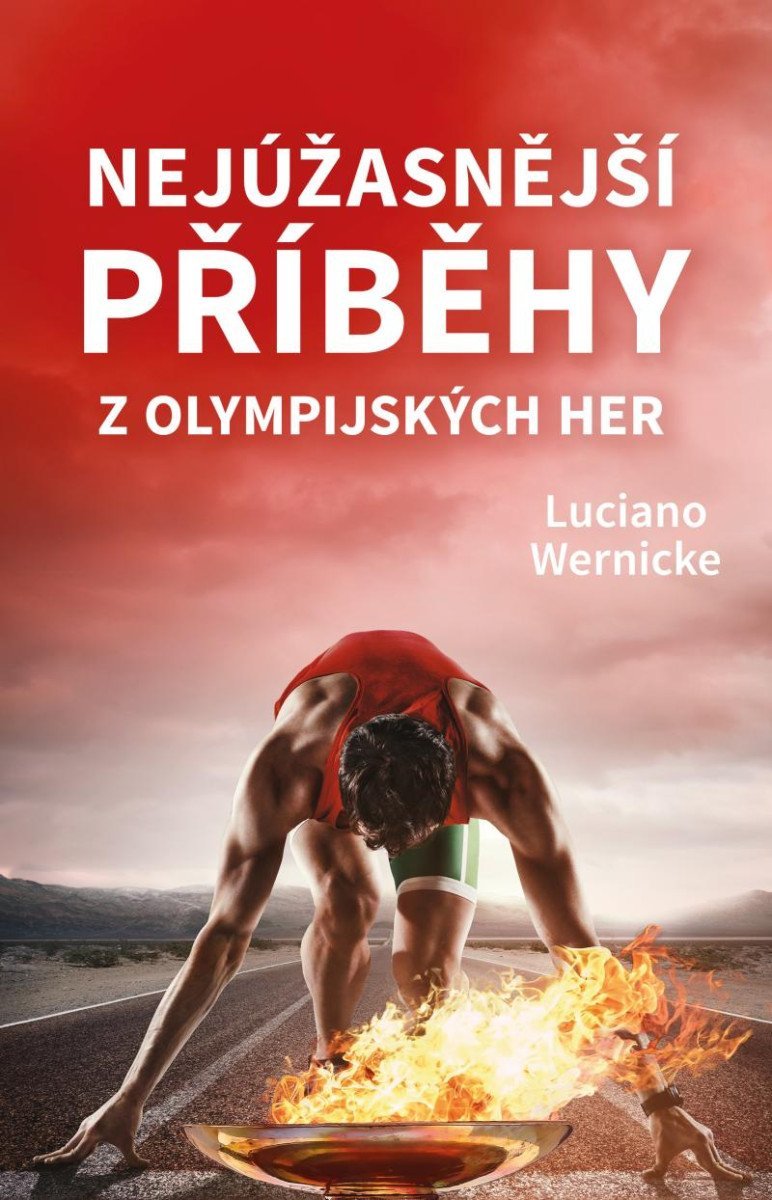 NEJÚŽASNĚJŠÍ PŘÍBĚHY
Z OLYMPIJSKÝCH HER

Luciano Wernicke